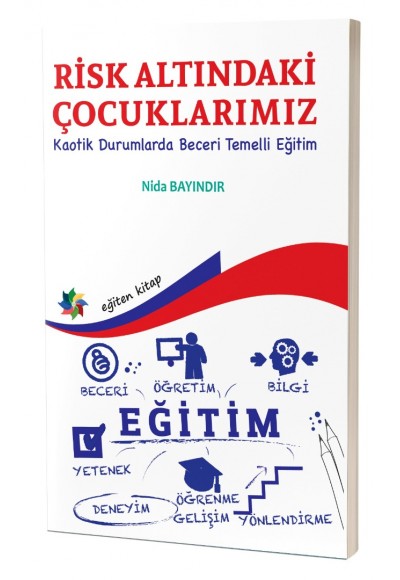 RİSK ALTINDAKİ ÇOCUKLARIMIZ
Kaotik Durumlarda Beceri Temelli Eğitim

Nida BAYINDIR

eğiten kitap

BECERİ
ÖĞRETİM
BİLGİ
EĞİTİM
YETENEK
DENEYİM
ÖĞRENME
GELİŞİM
YÖNLENDİRME